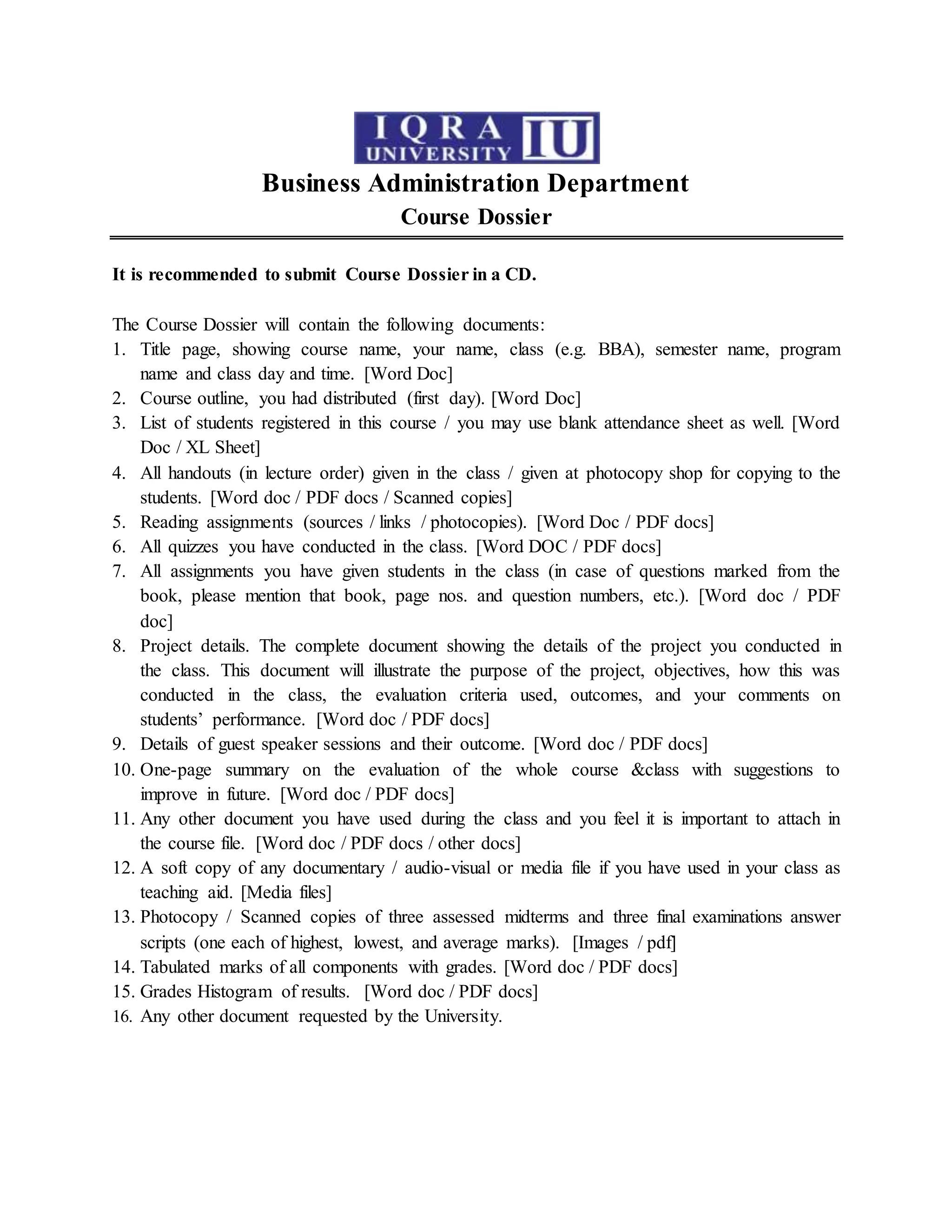 IQRA UNIVERSITY IU

Business Administration Department
Course Dossier

It is recommended to submit Course Dossier in a CD.

The Course Dossier will contain the following documents:
1. Title page, showing course name, your name, class (e.g. BBA), semester name, program name and class day and time. [Word Doc]
2. Course outline, you had distributed (first day). [Word Doc]
3. List of students registered in this course / you may use blank attendance sheet as well. [Word Doc / XL Sheet]
4. All handouts (in lecture order) given in the class / given at photocopy shop for copying to the students. [Word doc / PDF docs / Scanned copies]
5. Reading assignments (sources / links / photocopies). [Word Doc / PDF docs]
6. All quizzes you have conducted in the class. [Word DOC / PDF docs]
7. All assignments you have given students in the class (in case of questions marked from the book, please mention that book, page nos. and question numbers, etc.). [Word doc / PDF doc]
8. Project details. The complete document showing the details of the project you conducted in the class. This document will illustrate the purpose of the project, objectives, how this was conducted in the class, the evaluation criteria used, outcomes, and your comments on students' performance. [Word doc / PDF docs]
9. Details of guest speaker sessions and their outcome. [Word doc / PDF docs]
10. One-page summary on the evaluation of the whole course &class with suggestions to improve in future. [Word doc / PDF docs]
11. Any other document you have used during the class and you feel it is important to attach in the course file. [Word doc / PDF docs / other docs]
12. A soft copy of any documentary / audio-visual or media file if you have used in your class as teaching aid. [Media files]
13. Photocopy / Scanned copies of three assessed midterms and three final examinations answer scripts (one each of highest, lowest, and average marks). [Images / pdf]
14. Tabulated marks of all components with grades. [Word doc / PDF docs]
15. Grades Histogram of results. [Word doc / PDF docs]
16. Any other document requested by the University.